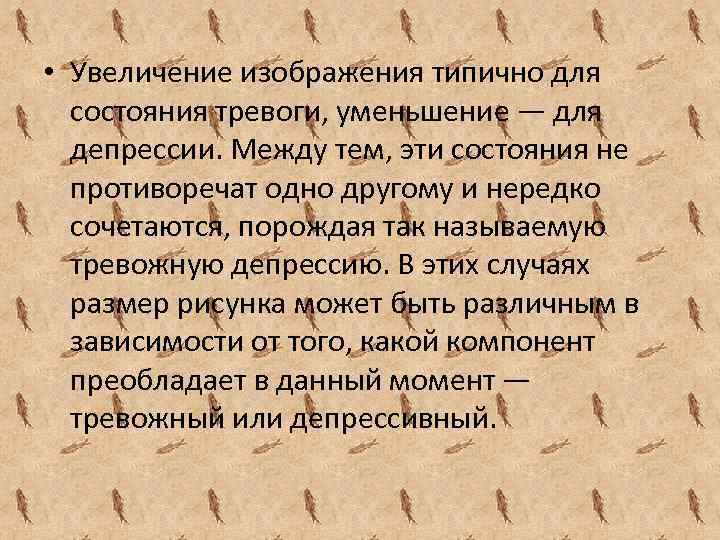 • Увеличение изображения типично для состояния тревоги, уменьшение — для депрессии. Между тем, эти состояния не противоречат одно другому и нередко сочетаются, порождая так называемую тревожную депрессию. В этих случаях размер рисунка может быть различным в зависимости от того, какой компонент преобладает в данный момент — тревожный или депрессивный.